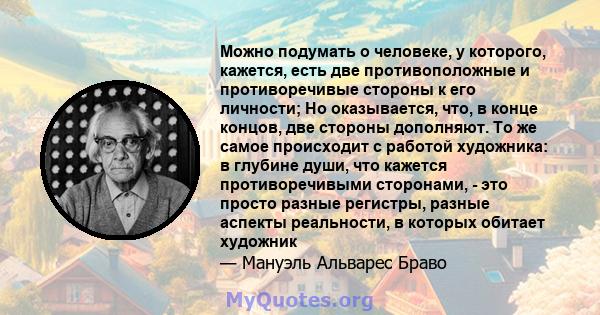 Можно подумать о человеке, у которого, кажется, есть две противоположные и противоречивые стороны к его личности; Но оказывается, что, в конце концов, две стороны дополняют. То же самое происходит с работой художника: в глубине души, что кажется противоречивыми сторонами, - это просто разные регистры, разные аспекты реальности, в которых обитает художник

— Мануэль Альварес Браво

MyQuotes.org